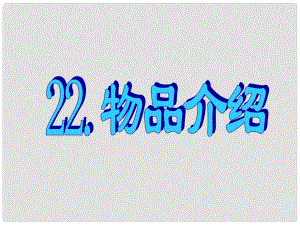 22. 物品介绍